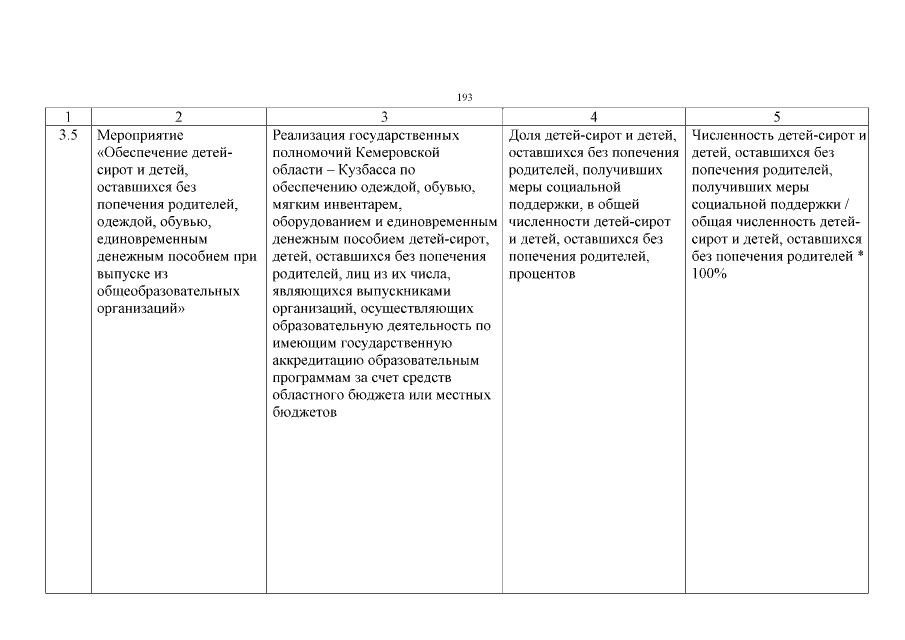 193

| 1 | 2 | 3 | 4 | 5 |
|---|---|---|---|---|
| 3.5 | Мероприятие «Обеспечение детей-сирот и детей, оставшихся без попечения родителей, одеждой, обувью, единовременным денежным пособием при выпуске из общеобразовательных организаций» | Реализация государственных полномочий Кемеровской области – Кузбасса по обеспечению одеждой, обувью, мягким инвентарем, оборудованием и единовременным денежным пособием детей-сирот, детей, оставшихся без попечения родителей, лиц из их числа, являющихся выпускниками организаций, осуществляющих образовательную деятельность по имеющим государственную аккредитацию образовательным программам за счет средств областного бюджета или местных бюджетов | Доля детей-сирот и детей, оставшихся без попечения родителей, получивших меры социальной поддержки, в общей численности детей-сирот и детей, оставшихся без попечения родителей, процентов | Численность детей-сирот и детей, оставшихся без попечения родителей, получивших меры социальной поддержки / общая численность детей-сирот и детей, оставшихся без попечения родителей * 100% |